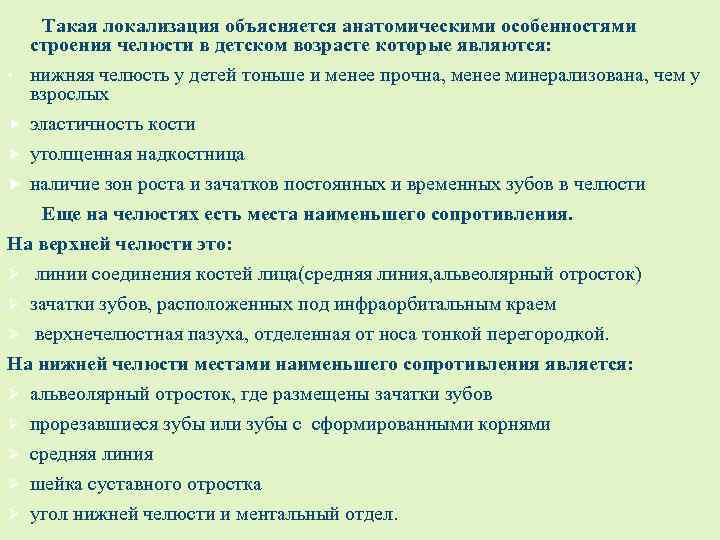 Такая локализация объясняется анатомическими особенностями строения челюсти в детском возрасте которые являются:

нижняя челюсть у детей тоньше и менее прочна, менее минерализована, чем у взрослых

эластичность кости

утолщенная надкостница

наличие зон роста и зачатков постоянных и временных зубов в челюсти

Еще на челюстях есть места наименьшего сопротивления.

На верхней челюсти это:

линии соединения костей лица(средняя линия,альвеолярный отросток)

зачатки зубов, расположенных под инфраорбитальным краем

верхнечелюстная пазуха, отделенная от носа тонкой перегородкой.

На нижней челюсти местами наименьшего сопротивления является:

альвеолярный отросток, где размещены зачатки зубов

прорезавшиеся зубы или зубы с сформированными корнями

средняя линия

шейка суставного отростка

угол нижней челюсти и ментальный отдел.